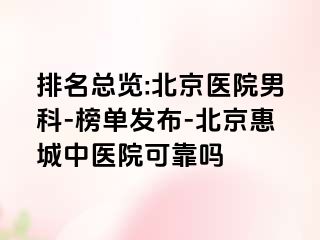 排名总览:北京医院男科-榜单发布-北京惠城中医院可靠吗